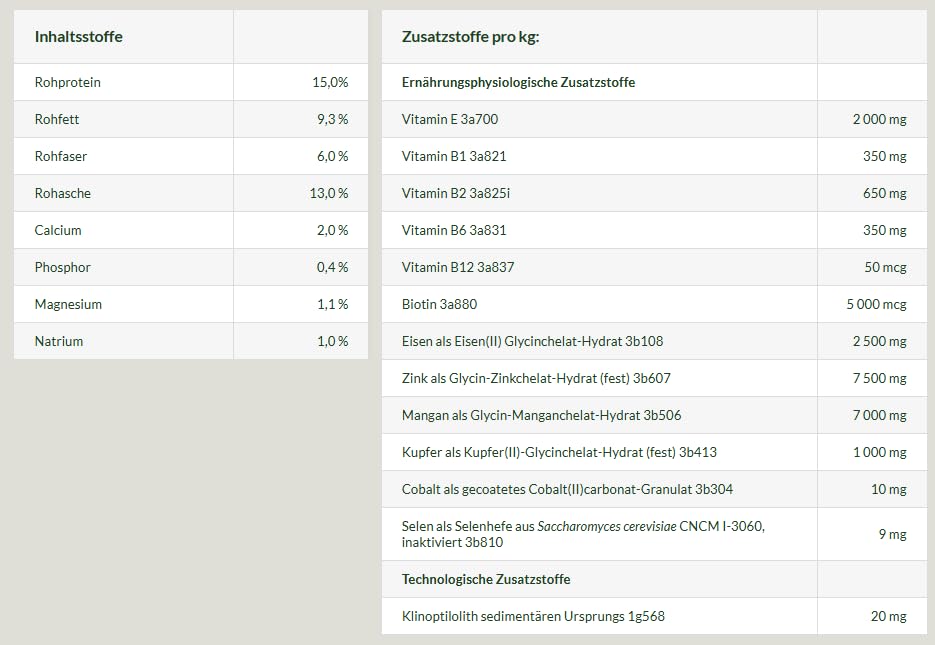 | Inhaltsstoffe | |
|---|---|
| Rohprotein | 15,0% |
| Rohfett | 9,3 % |
| Rohfaser | 6,0 % |
| Rohasche | 13,0 % |
| Calcium | 2,0 % |
| Phosphor | 0,4 % |
| Magnesium | 1,1 % |
| Natrium | 1,0 % |

| Zusatzstoffe pro kg: | |
|---|---|
| Ernährungsphysiologische Zusatzstoffe | |
| Vitamin E 3a700 | 2 000 mg |
| Vitamin B1 3a821 | 350 mg |
| Vitamin B2 3a825i | 650 mg |
| Vitamin B6 3a831 | 350 mg |
| Vitamin B12 3a837 | 50 mcg |
| Biotin 3a880 | 5 000 mcg |
| Eisen als Eisen(II) Glycinchelat-Hydrat 3b108 | 2 500 mg |
| Zink als Glycin-Zinkchelat-Hydrat (fest) 3b607 | 7 500 mg |
| Mangan als Glycin-Manganchelat-Hydrat 3b506 | 7 000 mg |
| Kupfer als Kupfer(II)-Glycinchelat-Hydrat (fest) 3b413 | 1 000 mg |
| Cobalt als gecoatetes Cobalt(II)carbonat-Granulat 3b304 | 10 mg |
| Selen als Selenhefe aus Saccharomyces cerevisiae CNCM I-3060, inaktiviert 3b810 | 9 mg |
| Technologische Zusatzstoffe | |
| Klinoptilolith sedimentären Ursprungs 1g568 | 20 mg |